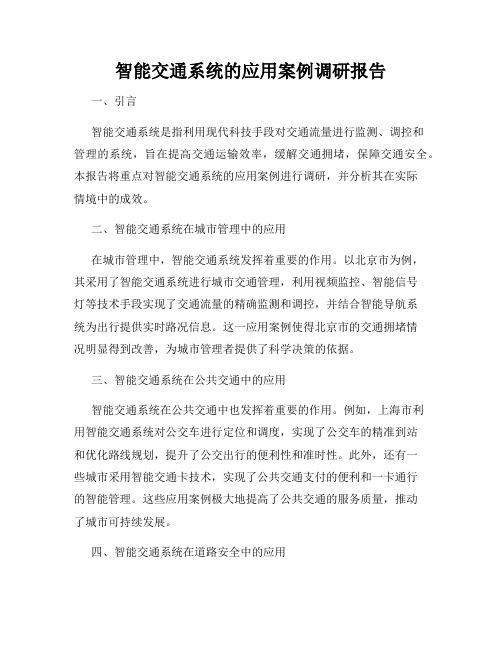 智能交通系统的应用案例调研报告

一、引言

智能交通系统是指利用现代科技手段对交通流量进行监测、调控和管理的系统，旨在提高交通运输效率，缓解交通拥堵，保障交通安全。本报告将重点对智能交通系统的应用案例进行调研，并分析其在实际情境中的成效。

二、智能交通系统在城市管理中的应用

在城市管理中，智能交通系统发挥着重要的作用。以北京市为例，其采用了智能交通系统进行城市交通管理，利用视频监控、智能信号灯等技术手段实现了交通流量的精确监测和调控，并结合智能导航系统为出行提供实时路况信息。这一应用案例使得北京市的交通拥堵情况明显得到改善，为城市管理者提供了科学决策的依据。

三、智能交通系统在公共交通中的应用

智能交通系统在公共交通中也发挥着重要的作用。例如，上海市利用智能交通系统对公交车进行定位和调度，实现了公交车的精准到站和优化路线规划，提升了公交出行的便利性和准时性。此外，还有一些城市采用智能交通卡技术，实现了公共交通支付的便利和一卡通行的智能管理。这些应用案例极大地提高了公共交通的服务质量，推动了城市可持续发展。

四、智能交通系统在道路安全中的应用